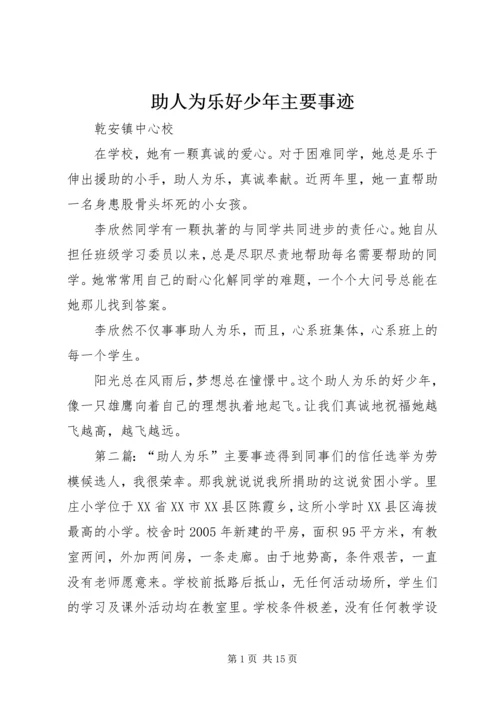 助人为乐好少年主要事迹

乾安镇中心校

在学校，她有一颗真诚的爱心。对于困难同学，她总是乐于伸出援助的小手，助人为乐，真诚奉献。近两年里，她一直帮助一名身患股骨头坏死的小女孩。

李欣然同学有一颗执著的与同学共同进步的责任心。她自从担任班级学习委员以来，总是尽职尽责地帮助每名需要帮助的同学。她常常用自己的耐心化解同学的难题，一个个大问号总能在她那儿找到答案。

李欣然不仅事事助人为乐，而且，心系班集体，心系班上的每一个学生。

阳光总在风雨后，梦想总在憧憬中。这个助人为乐的好少年，像一只雄鹰向着自己的理想执着地起飞。让我们真诚地祝福她越飞越高，越飞越远。

第二篇：“助人为乐”主要事迹得到同事们的信任选举为劳模候选人，我很荣幸。那我就说说我所捐助的这说贫困小学。里庄小学位于XX省XX市XX县区陈霞乡，这所小学时XX县区海拔最高的小学。校舍时2005年新建的平房，面积95平方米，有教室两间，外加两间房，一条走廊。由于地势高，条件艰苦，一直没有老师愿意来。学校前抵路后抵山，无任何活动场所，学生们的学习及课外活动均在教室里。学校条件极差，没有任何教学设

第1页 共15页